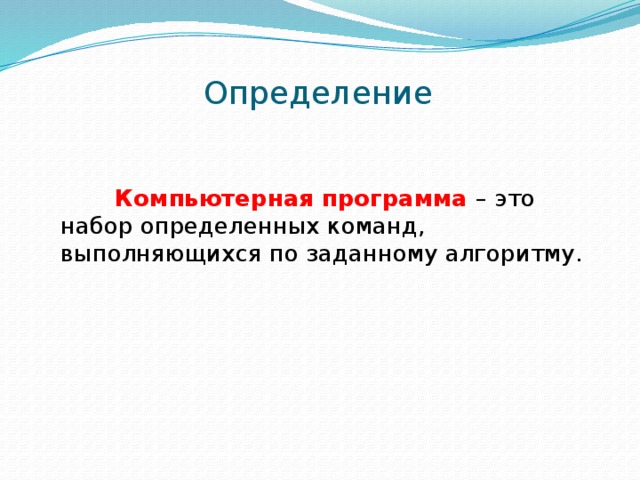 Определение

Компьютерная программа – это набор определенных команд, выполняющихся по заданному алгоритму.